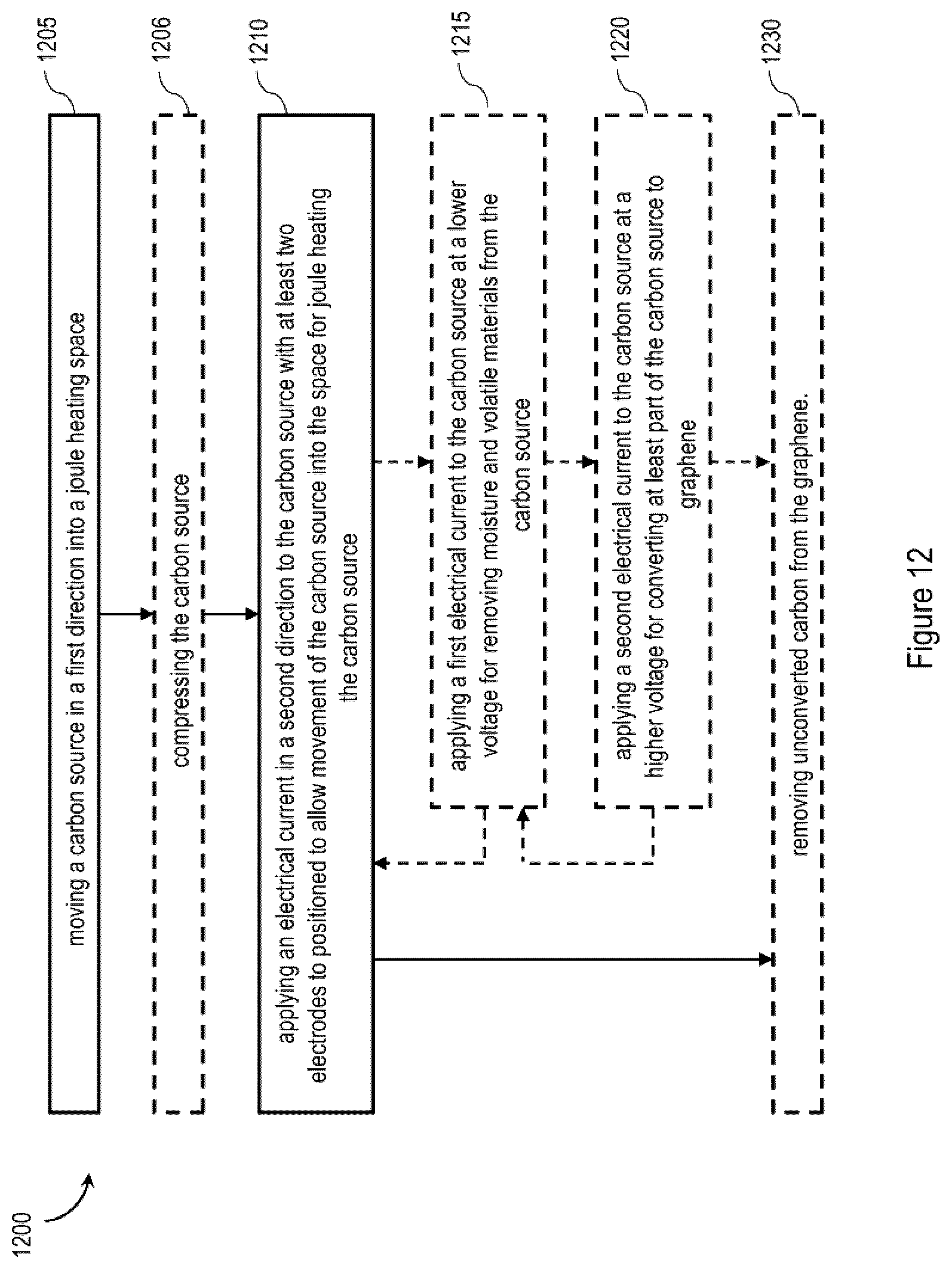 1200

1205

moving a carbon source in a first direction into a joule heating space

1206

compressing the carbon source

1210

applying an electrical current in a second direction to the carbon source with at least two electrodes to positioned to allow movement of the carbon source into the space for joule heating the carbon source

1215

applying a first electrical current to the carbon source at a lower voltage for removing moisture and volatile materials from the carbon source

1220

applying a second electrical current to the carbon source at a higher voltage for converting at least part of the carbon source to graphene

1230

removing unconverted carbon from the graphene.

Figure 12